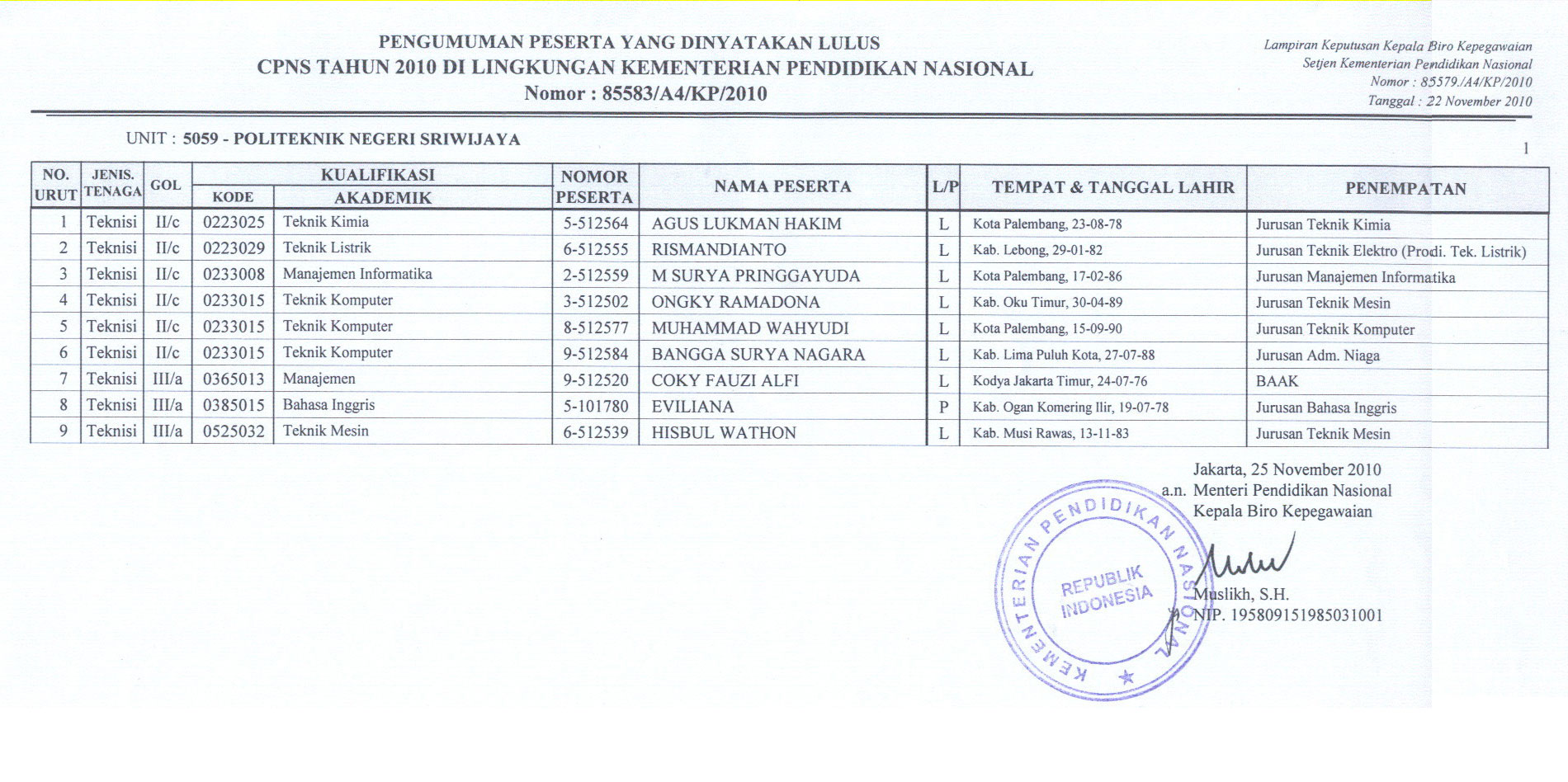 PENGUMUMAN PESERTA YANG DINYATAKAN LULUS
CPNS TAHUN 2010 DI LINGKUNGAN KEMENTERIAN PENDIDIKAN NASIONAL
Nomor : 85583/A4/KP/2010

Lampiran Keputusan Kepala Biro Kepegawaian
Setjen Kementerian Pendidikan Nasional
Nomor : 85579./A4/KP/2010
Tanggal : 22 November 2010

UNIT : 5059 - POLITEKNIK NEGERI SRIWIJAYA

1

| NO. URUT | JENIS. TENAGA | GOL | KUALIFIKASI KODE | KUALIFIKASI AKADEMIK | NOMOR PESERTA | NAMA PESERTA | L/P | TEMPAT & TANGGAL LAHIR | PENEMPATAN |
|---|---|---|---|---|---|---|---|---|---|
| 1 | Teknisi | II/c | 0223025 | Teknik Kimia | 5-512564 | AGUS LUKMAN HAKIM | L | Kota Palembang, 23-08-78 | Jurusan Teknik Kimia |
| 2 | Teknisi | II/c | 0223029 | Teknik Listrik | 6-512555 | RISMANDIANTO | L | Kab. Lebong, 29-01-82 | Jurusan Teknik Elektro (Prodi. Tek. Listrik) |
| 3 | Teknisi | II/c | 0233008 | Manajemen Informatika | 2-512559 | M SURYA PRINGGAYUDA | L | Kota Palembang, 17-02-86 | Jurusan Manajemen Informatika |
| 4 | Teknisi | II/c | 0233015 | Teknik Komputer | 3-512502 | ONGKY RAMADONA | L | Kab. Oku Timur, 30-04-89 | Jurusan Teknik Mesin |
| 5 | Teknisi | II/c | 0233015 | Teknik Komputer | 8-512577 | MUHAMMAD WAHYUDI | L | Kota Palembang, 15-09-90 | Jurusan Teknik Komputer |
| 6 | Teknisi | II/c | 0233015 | Teknik Komputer | 9-512584 | BANGGA SURYA NAGARA | L | Kab. Lima Puluh Kota, 27-07-88 | Jurusan Adm. Niaga |
| 7 | Teknisi | III/a | 0365013 | Manajemen | 9-512520 | COKY FAUZI ALFI | L | Kodya Jakarta Timur, 24-07-76 | BAAK |
| 8 | Teknisi | III/a | 0385015 | Bahasa Inggris | 5-101780 | EVILIANA | P | Kab. Ogan Komering Ilir, 19-07-78 | Jurusan Bahasa Inggris |
| 9 | Teknisi | III/a | 0525032 | Teknik Mesin | 6-512539 | HISBUL WATHON | L | Kab. Musi Rawas, 13-11-83 | Jurusan Teknik Mesin |

Jakarta, 25 November 2010
a.n. Menteri Pendidikan Nasional
Kepala Biro Kepegawaian

KEMENTERIAN PENDIDIKAN NASIONAL
REPUBLIK INDONESIA

Muslikh, S.H.
NIP. 195809151985031001